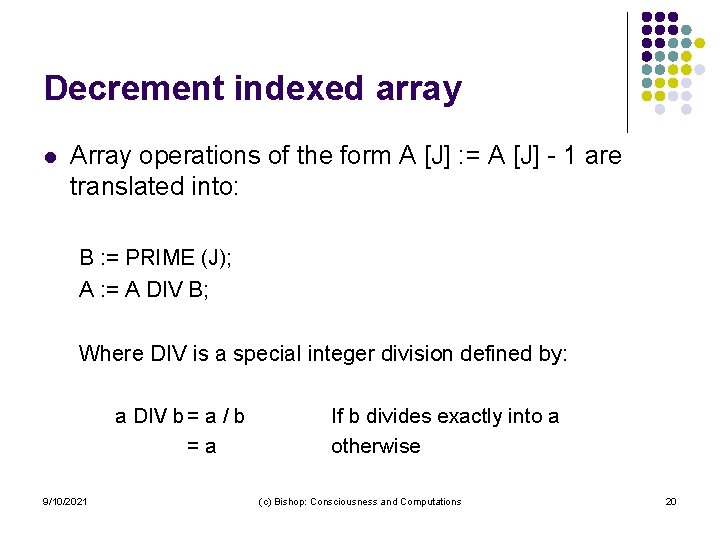 Decrement indexed array

• Array operations of the form A [J] := A [J] - 1 are translated into:

B := PRIME (J);
A := A DIV B;

Where DIV is a special integer division defined by:

a DIV b = a / b If b divides exactly into a
= a otherwise

9/10/2021 (c) Bishop: Consciousness and Computations 20